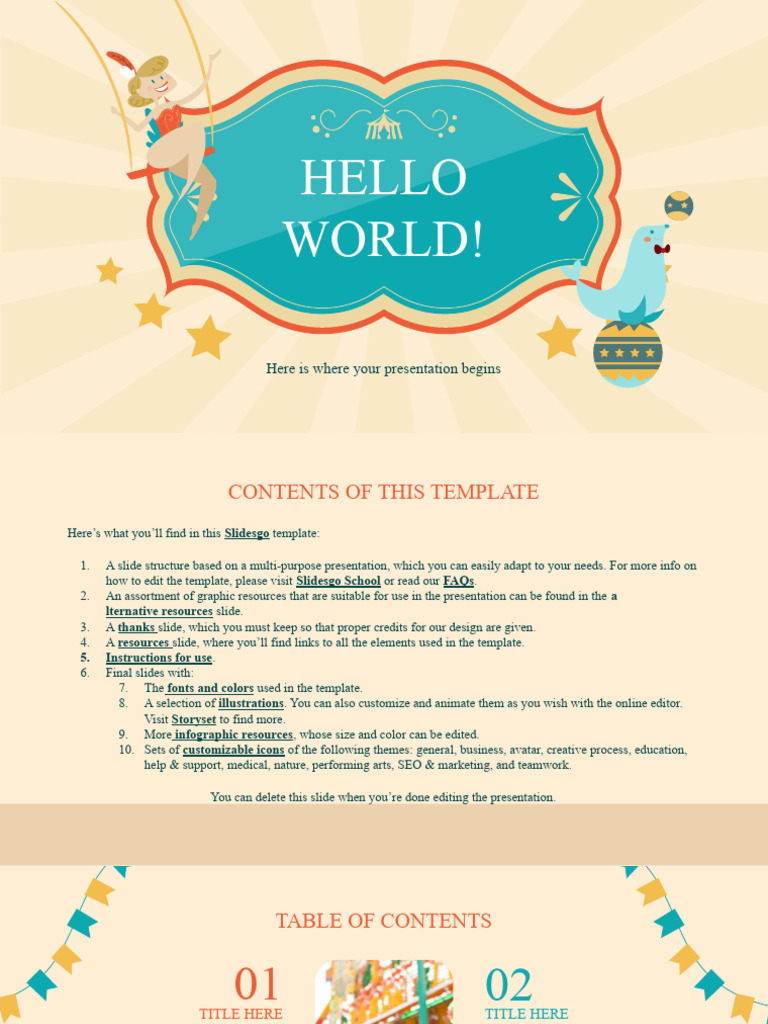 HELLO WORLD!

Here is where your presentation begins

CONTENTS OF THIS TEMPLATE

Here's what you'll find in this Slidesgo template:

1. A slide structure based on a multi-purpose presentation, which you can easily adapt to your needs. For more info on how to edit the template, please visit Slidesgo School or read our FAQs.
2. An assortment of graphic resources that are suitable for use in the presentation can be found in the a lternative resources slide.
3. A thanks slide, which you must keep so that proper credits for our design are given.
4. A resources slide, where you'll find links to all the elements used in the template.
5. Instructions for use.
6. Final slides with:
7. The fonts and colors used in the template.
8. A selection of illustrations. You can also customize and animate them as you wish with the online editor. Visit Storyset to find more.
9. More infographic resources, whose size and color can be edited.
10. Sets of customizable icons of the following themes: general, business, avatar, creative process, education, help & support, medical, nature, performing arts, SEO & marketing, and teamwork.

You can delete this slide when you're done editing the presentation.

TABLE OF CONTENTS

01
TITLE HERE

02
TITLE HERE